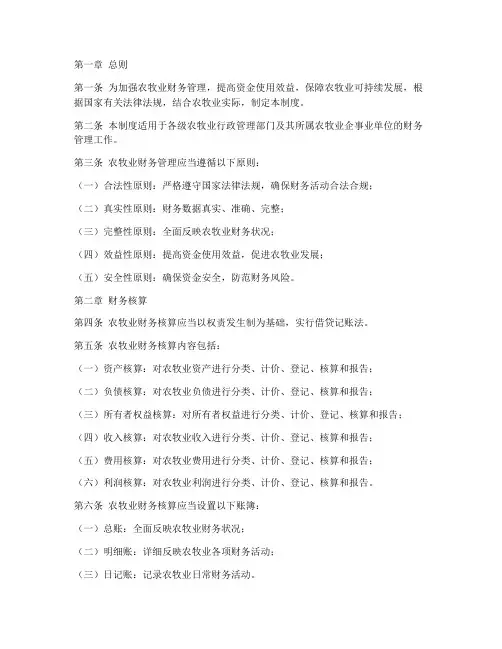 第一章 总则

第一条 为加强农牧业财务管理，提高资金使用效益，保障农牧业可持续发展，根据国家有关法律法规，结合农牧业实际，制定本制度。

第二条 本制度适用于各级农牧业行政管理部门及其所属农牧业企事业单位的财务管理工作。

第三条 农牧业财务管理应当遵循以下原则：

（一）合法性原则：严格遵守国家法律法规，确保财务活动合法合规；

（二）真实性原则：财务数据真实、准确、完整；

（三）完整性原则：全面反映农牧业财务状况；

（四）效益性原则：提高资金使用效益，促进农牧业发展；

（五）安全性原则：确保资金安全，防范财务风险。

第二章 财务核算

第四条 农牧业财务核算应当以权责发生制为基础，实行借贷记账法。

第五条 农牧业财务核算内容包括：

（一）资产核算：对农牧业资产进行分类、计价、登记、核算和报告；

（二）负债核算：对农牧业负债进行分类、计价、登记、核算和报告；

（三）所有者权益核算：对所有者权益进行分类、计价、登记、核算和报告；

（四）收入核算：对农牧业收入进行分类、计价、登记、核算和报告；

（五）费用核算：对农牧业费用进行分类、计价、登记、核算和报告；

（六）利润核算：对农牧业利润进行分类、计价、登记、核算和报告。

第六条 农牧业财务核算应当设置以下账簿：

（一）总账：全面反映农牧业财务状况；

（二）明细账：详细反映农牧业各项财务活动；

（三）日记账：记录农牧业日常财务活动。